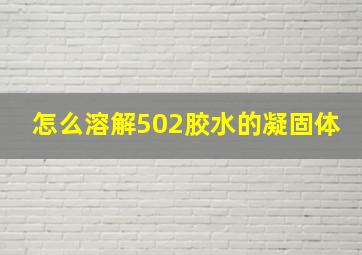 怎么溶解502胶水的凝固体